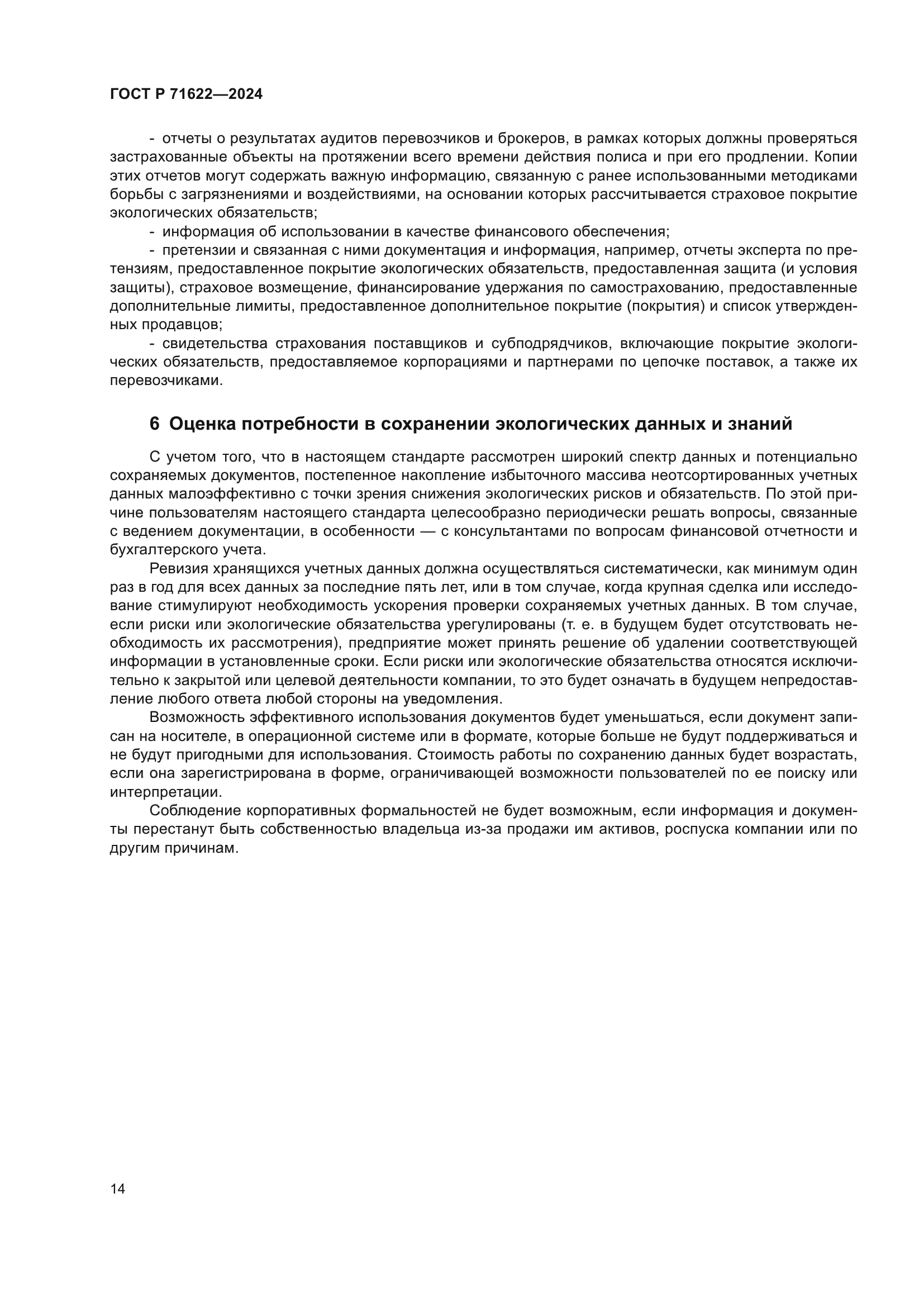 ГОСТ Р 71622—2024

- отчеты о результатах аудитов перевозчиков и брокеров, в рамках которых должны проверяться застрахованные объекты на протяжении всего времени действия полиса и при его продлении. Копии этих отчетов могут содержать важную информацию, связанную с ранее использованными методиками борьбы с загрязнениями и воздействиями, на основании которых рассчитывается страховое покрытие экологических обязательств;

- информация об использовании в качестве финансового обеспечения;

- претензии и связанная с ними документация и информация, например, отчеты эксперта по претензиям, предоставленное покрытие экологических обязательств, предоставленная защита (и условия защиты), страховое возмещение, финансирование удержания по самострахованию, предоставленные дополнительные лимиты, предоставленное дополнительное покрытие (покрытия) и список утвержденных продавцов;

- свидетельства страхования поставщиков и субподрядчиков, включающие покрытие экологических обязательств, предоставляемое корпорациями и партнерами по цепочке поставок, а также их перевозчиками.

6 Оценка потребности в сохранении экологических данных и знаний

С учетом того, что в настоящем стандарте рассмотрен широкий спектр данных и потенциально сохраняемых документов, постепенное накопление избыточного массива неотсортированных учетных данных малоэффективно с точки зрения снижения экологических рисков и обязательств. По этой причине пользователям настоящего стандарта целесообразно периодически решать вопросы, связанные с ведением документации, в особенности — с консультантами по вопросам финансовой отчетности и бухгалтерского учета.

Ревизия хранящихся учетных данных должна осуществляться систематически, как минимум один раз в год для всех данных за последние пять лет, или в том случае, когда крупная сделка или исследование стимулируют необходимость ускорения проверки сохраняемых учетных данных. В том случае, если риски или экологические обязательства урегулированы (т. е. в будущем будет отсутствовать необходимость их рассмотрения), предприятие может принять решение об удалении соответствующей информации в установленные сроки. Если риски или экологические обязательства относятся исключительно к закрытой или целевой деятельности компании, то это будет означать в будущем непредоставление любого ответа любой стороны на уведомления.

Возможность эффективного использования документов будет уменьшаться, если документ записан на носителе, в операционной системе или в формате, которые больше не будут поддерживаться и не будут пригодными для использования. Стоимость работы по сохранению данных будет возрастать, если она зарегистрирована в форме, ограничивающей возможности пользователей по ее поиску или интерпретации.

Соблюдение корпоративных формальностей не будет возможным, если информация и документы перестанут быть собственностью владельца из-за продажи им активов, роспуска компании или по другим причинам.

14